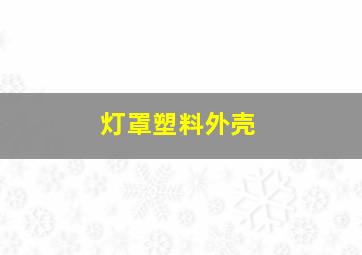 灯罩塑料外壳